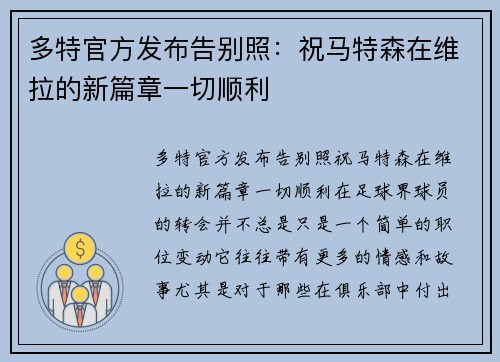 多特官方发布告别照：祝马特森在维拉的新篇章一切顺利

多特官方发布告别照祝马特森在维拉的新篇章一切顺利在足球界球员的转会并不总是只是一个简单的职位变动它往往带有更多的情感和故事尤其是对于那些在俱乐部中付出

$